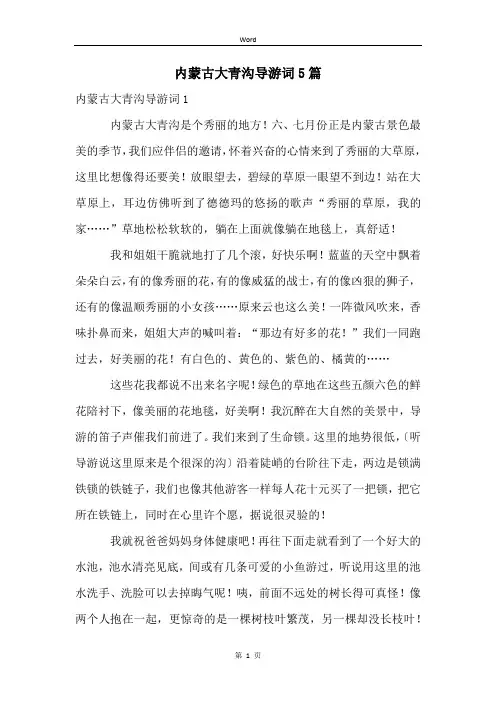 Word

内蒙古大青沟导游词5篇

内蒙古大青沟导游词1

内蒙古大青沟是个秀丽的地方！六、七月份正是内蒙古景色最美的季节，我们应伴侣的邀请，怀着兴奋的心情来到了秀丽的大草原，这里比想像得还要美！放眼望去，碧绿的草原一眼望不到边！站在大草原上，耳边仿佛听到了德德玛的悠扬的歌声“秀丽的草原，我的家……”草地松松软软的，躺在上面就像躺在地毯上，真舒适！

我和姐姐干脆就地打了几个滚，好快乐啊！蓝蓝的天空中飘着朵朵白云，有的像秀丽的花，有的像威猛的战士，有的像凶狠的狮子，还有的像温顺秀丽的小女孩……原来云也这么美！一阵微风吹来，香味扑鼻而来，姐姐大声的喊叫着：“那边有好多的花！”我们一同跑过去，好美丽的花！有白色的、黄色的、紫色的、橘黄的……

这些花我都说不出来名字呢！绿色的草地在这些五颜六色的鲜花陪衬下，像美丽的花地毯，好美啊！我沉醉在大自然的美景中，导游的笛子声催我们前进了。我们来到了生命锁。这里的地势很低，〔听导游说这里原来是个很深的沟〕沿着陡峭的台阶往下走，两边是锁满铁锁的铁链子，我们也像其他游客一样每人花十元买了一把锁，把它所在铁链上，同时在心里许个愿，据说很灵验的！

我就祝爸爸妈妈身体健康吧！再往下面走就看到了一个好大的水池，池水清亮见底，间或有几条可爱的小鱼游过，听说用这里的池水洗手、洗脸可以去掉晦气呢！咦，前面不远处的树长得可真怪！像两个人抱在一起，更惊奇的是一棵树枝叶繁茂，另一棵却没长枝叶！

第 1 页